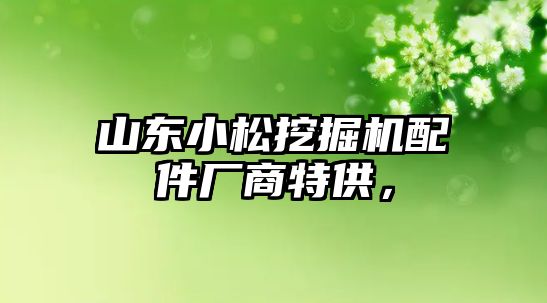 山东小松挖掘机配件厂商特供，